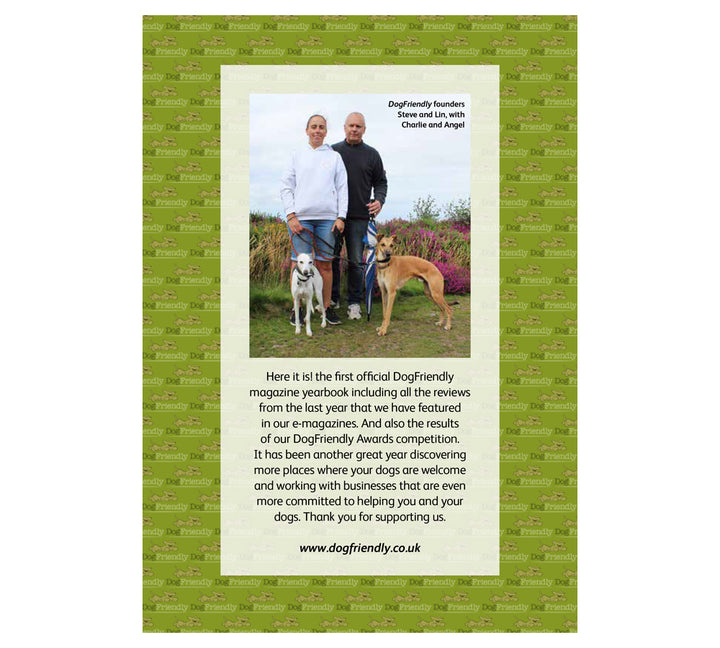 DogFriendly founders Steve and Lin, with Charlie and Angel

Here it is! the first official DogFriendly magazine yearbook including all the reviews from the last year that we have featured in our e-magazines. And also the results of our DogFriendly Awards competition. It has been another great year discovering more places where your dogs are welcome and working with businesses that are even more committed to helping you and your dogs. Thank you for supporting us.

www.dogfriendly.co.uk